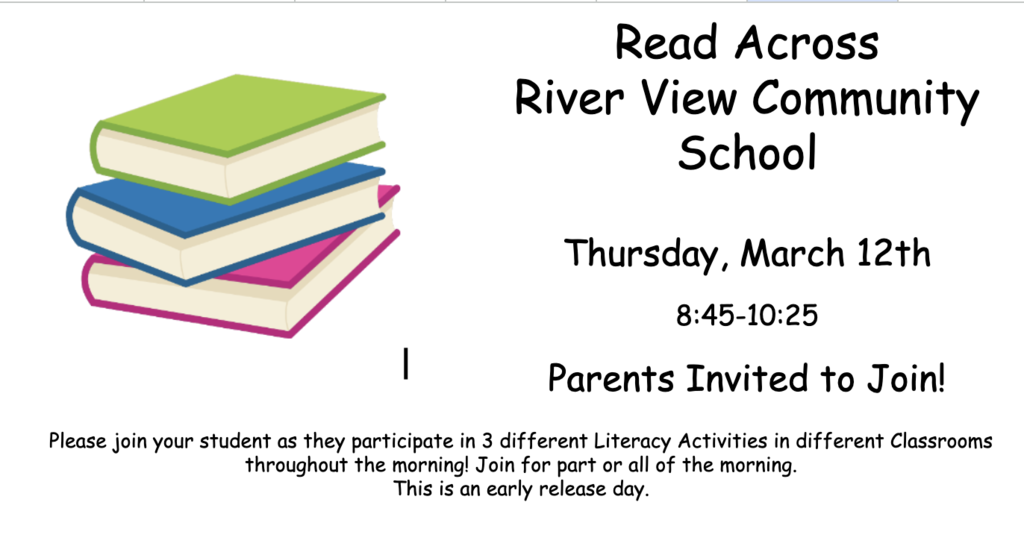 Read Across River View Community School

Thursday, March 12th

8:45-10:25

Parents Invited to Join!

Please join your student as they participate in 3 different Literacy Activities in different Classrooms throughout the morning! Join for part or all of the morning.
This is an early release day.